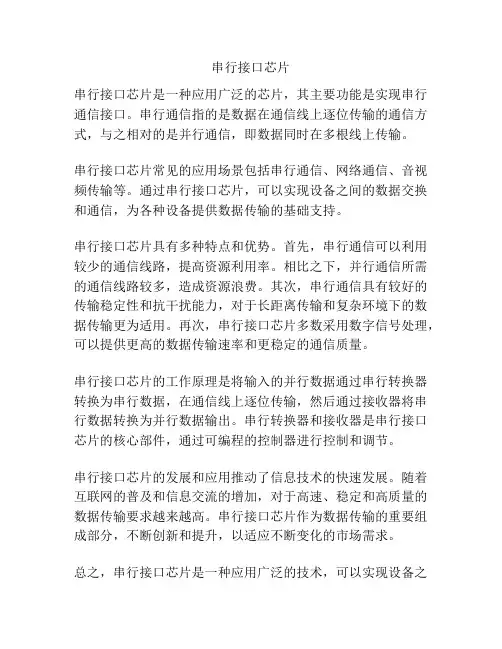 串行接口芯片

串行接口芯片是一种应用广泛的芯片，其主要功能是实现串行通信接口。串行通信指的是数据在通信线上逐位传输的通信方式，与之相对的是并行通信，即数据同时在多根线上传输。

串行接口芯片常见的应用场景包括串行通信、网络通信、音视频传输等。通过串行接口芯片，可以实现设备之间的数据交换和通信，为各种设备提供数据传输的基础支持。

串行接口芯片具有多种特点和优势。首先，串行通信可以利用较少的通信线路，提高资源利用率。相比之下，并行通信所需的通信线路较多，造成资源浪费。其次，串行通信具有较好的传输稳定性和抗干扰能力，对于长距离传输和复杂环境下的数据传输更为适用。再次，串行接口芯片多数采用数字信号处理，可以提供更高的数据传输速率和更稳定的通信质量。

串行接口芯片的工作原理是将输入的并行数据通过串行转换器转换为串行数据，在通信线上逐位传输，然后通过接收器将串行数据转换为并行数据输出。串行转换器和接收器是串行接口芯片的核心部件，通过可编程的控制器进行控制和调节。

串行接口芯片的发展和应用推动了信息技术的快速发展。随着互联网的普及和信息交流的增加，对于高速、稳定和高质量的数据传输要求越来越高。串行接口芯片作为数据传输的重要组成部分，不断创新和提升，以适应不断变化的市场需求。

总之，串行接口芯片是一种应用广泛的技术，可以实现设备之